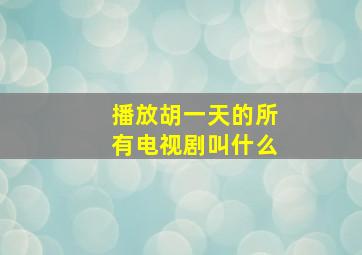 播放胡一天的所有电视剧叫什么